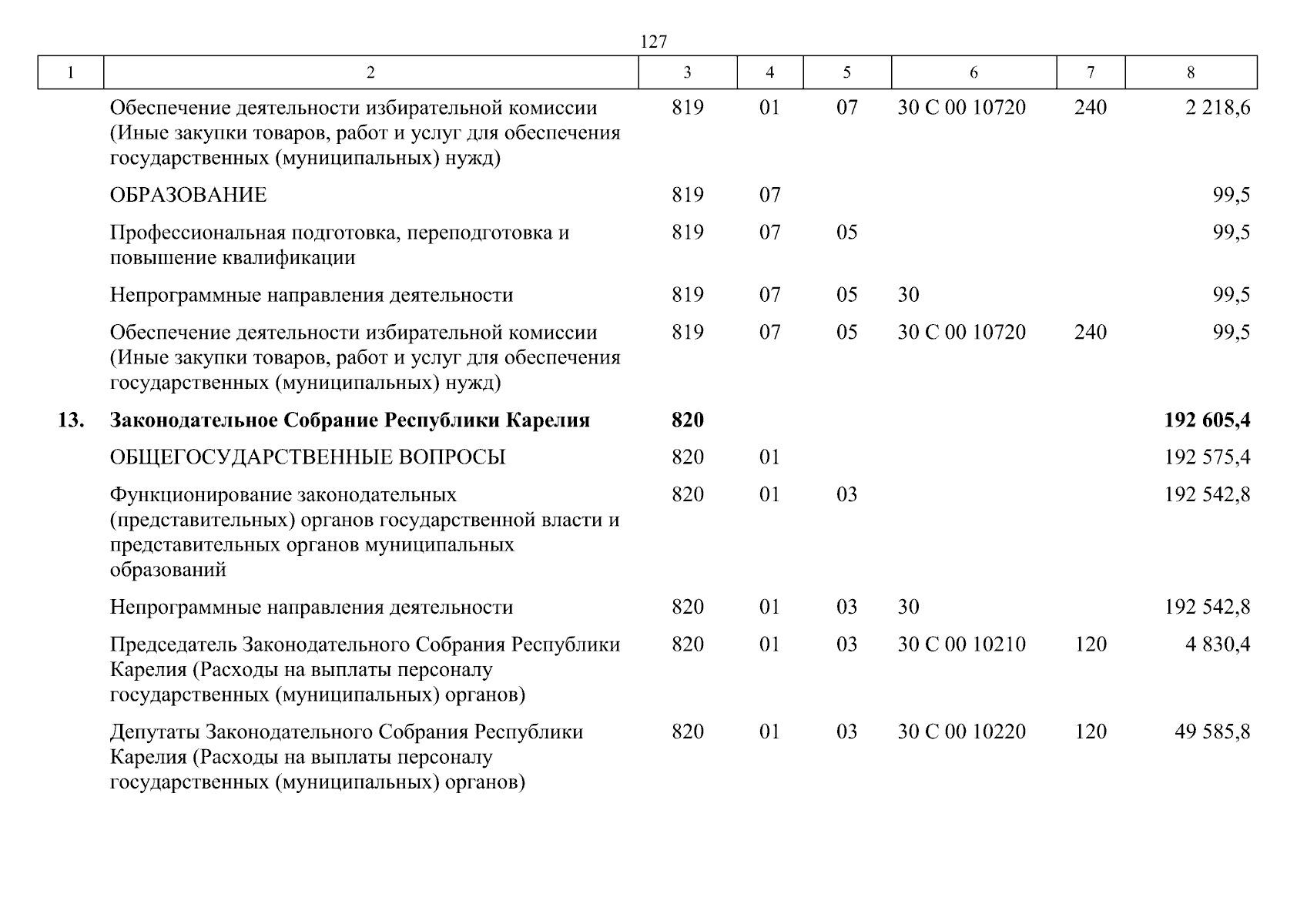 127

| 1 | 2 | 3 | 4 | 5 | 6 | 7 | 8 |
|---|---|---|---|---|---|---|---|
|  | Обеспечение деятельности избирательной комиссии (Иные закупки товаров, работ и услуг для обеспечения государственных (муниципальных) нужд) | 819 | 01 | 07 | 30 С 00 10720 | 240 | 2 218,6 |
|  | ОБРАЗОВАНИЕ | 819 | 07 |  |  |  | 99,5 |
|  | Профессиональная подготовка, переподготовка и повышение квалификации | 819 | 07 | 05 |  |  | 99,5 |
|  | Непрограммные направления деятельности | 819 | 07 | 05 | 30 |  | 99,5 |
|  | Обеспечение деятельности избирательной комиссии (Иные закупки товаров, работ и услуг для обеспечения государственных (муниципальных) нужд) | 819 | 07 | 05 | 30 С 00 10720 | 240 | 99,5 |
| 13. | Законодательное Собрание Республики Карелия | 820 |  |  |  |  | 192 605,4 |
|  | ОБЩЕГОСУДАРСТВЕННЫЕ ВОПРОСЫ | 820 | 01 |  |  |  | 192 575,4 |
|  | Функционирование законодательных (представительных) органов государственной власти и представительных органов муниципальных образований | 820 | 01 | 03 |  |  | 192 542,8 |
|  | Непрограммные направления деятельности | 820 | 01 | 03 | 30 |  | 192 542,8 |
|  | Председатель Законодательного Собрания Республики Карелия (Расходы на выплаты персоналу государственных (муниципальных) органов) | 820 | 01 | 03 | 30 С 00 10210 | 120 | 4 830,4 |
|  | Депутаты Законодательного Собрания Республики Карелия (Расходы на выплаты персоналу государственных (муниципальных) органов) | 820 | 01 | 03 | 30 С 00 10220 | 120 | 49 585,8 |